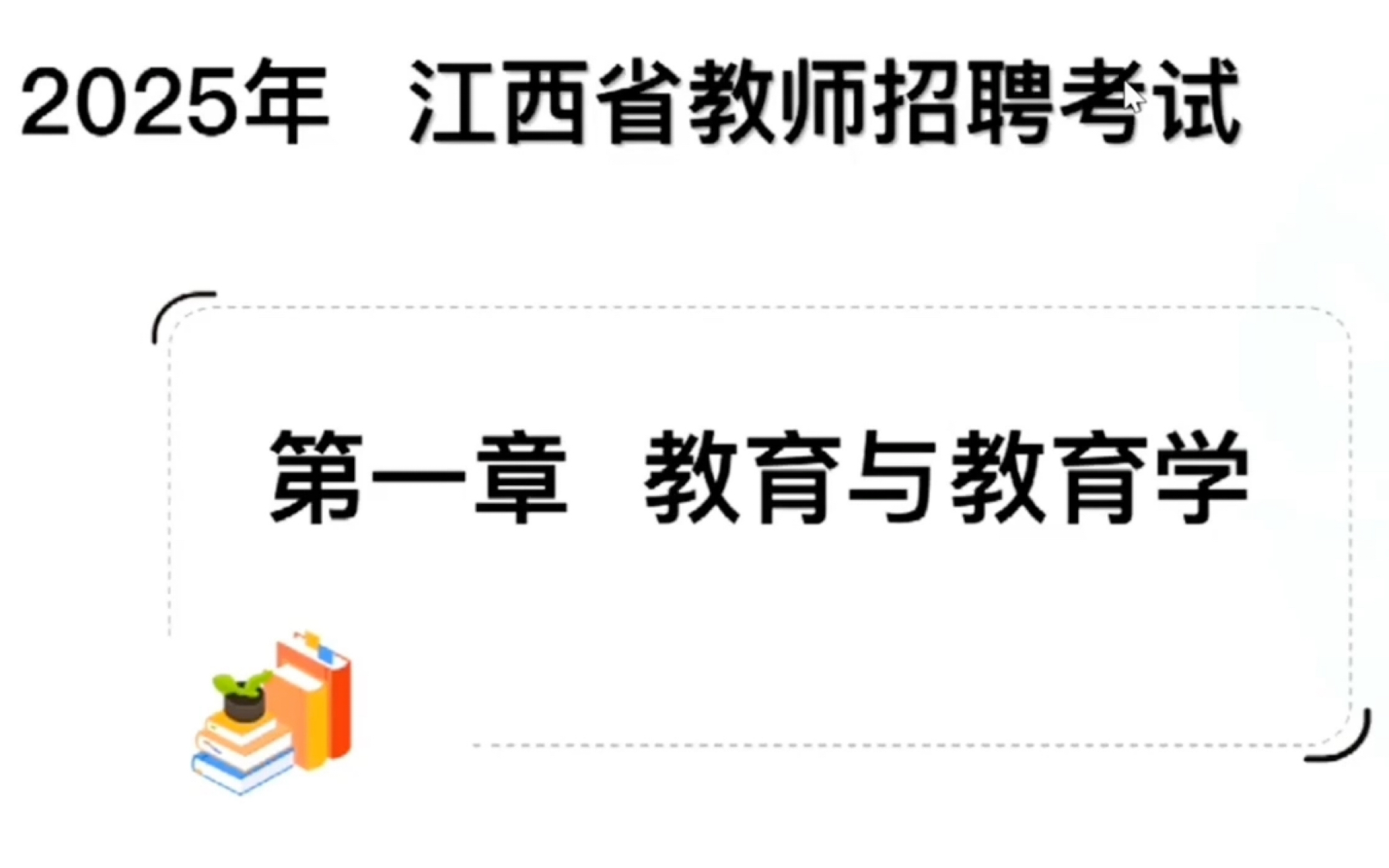 2025年 江西省教师招聘考试

第一章 教育与教育学